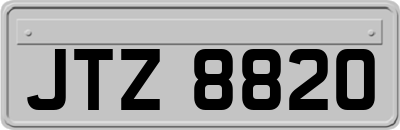 JTZ 8820